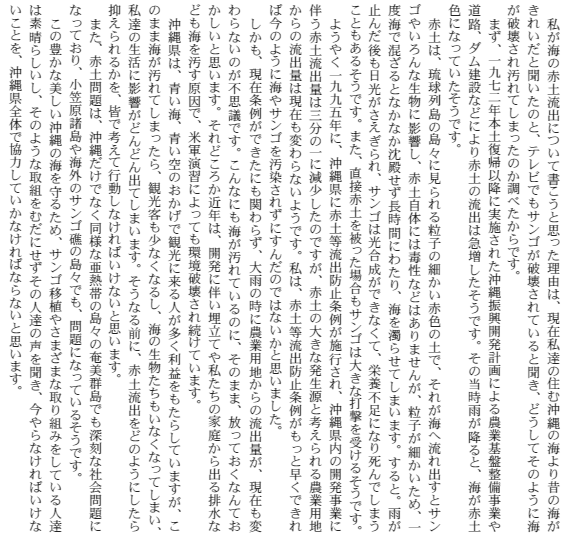 私が海の赤土流出について書こうと思った理由は、現在私達の住む沖縄の海より昔の海がきれいだと聞いたのと、テレビでもサンゴが破壊されていると聞き、どうしてそのように海が破壊され汚れてしまったのか調べたからです。

まず、一九七二年本土復帰以降に実施された沖縄振興開発計画による農業基盤整備事業や道路、ダム建設などにより赤土の流出は急増したそうです。その当時雨が降ると、海が赤土色になっていたそうです。

赤土は、琉球列島の島々に見られる粒子の細かい赤色の土で、それが海へ流れ出すとサンゴやいろんな生物に影響し、赤土自体には毒性などはありませんが、粒子が細かいため、一度海で混ざるとなかなか沈殿せず長時間にわたり、海を濁らせてしまいます。すると。雨が止んだ後も日光がさえぎられ、サンゴは光合成ができなくて、栄養不足になり死んでしまうこともあるそうです。また、直接赤土を被った場合もサンゴは大きな打撃を受けるそうです。

ようやく一九九五年に、沖縄県に赤土等流出防止条例が施行され、沖縄県内の開発事業に伴う赤土流出量は三分の一に減少したのですが、赤土の大きな発生源と考えられる農業用地からの流出量は現在も変わらないようです。私は、赤土等流出防止条例がもっと早くできれば今のように海やサンゴを汚染されずにすんだのではないかと思いました。

しかも、現在条例ができたにも関わらず、大雨の時に農業用地からの流出量が、現在も変わらないのが不思議です。こんなにも海が汚れているのに、そのまま、放っておくなんておかしいと思います。それどころか近年は、開発に伴い埋立てや私たちの家庭から出る排水なども海を汚す原因で、米軍演習によっても環境破壊され続けています。

沖縄県は、青い海、青い空のおかげで観光に来る人が多く利益をもたらしていますが、このまま海が汚れてしまったら、観光客も少なくなるし、海の生物たちもいなくなってしまい、私達の生活に影響がどんどん出てしまいます。そうなる前に、赤土流出をどのようにしたら抑えられるかを、皆で考えて行動しなければいけないと思います。

また、赤土問題は、沖縄だけでなく同様な亜熱帯の島々の奄美群島でも深刻な社会問題になっており、小笠原諸島や海外のサンゴ礁の島々でも、問題になっているそうです。

この豊かな美しい沖縄の海を守るため、サンゴ移植やさまざまな取り組みをしている人達は素晴らしいし、そのような取組をむだにせずその人達の声を聞き、今やらなければいけないことを、沖縄県全体で協力していかなければならないと思います。